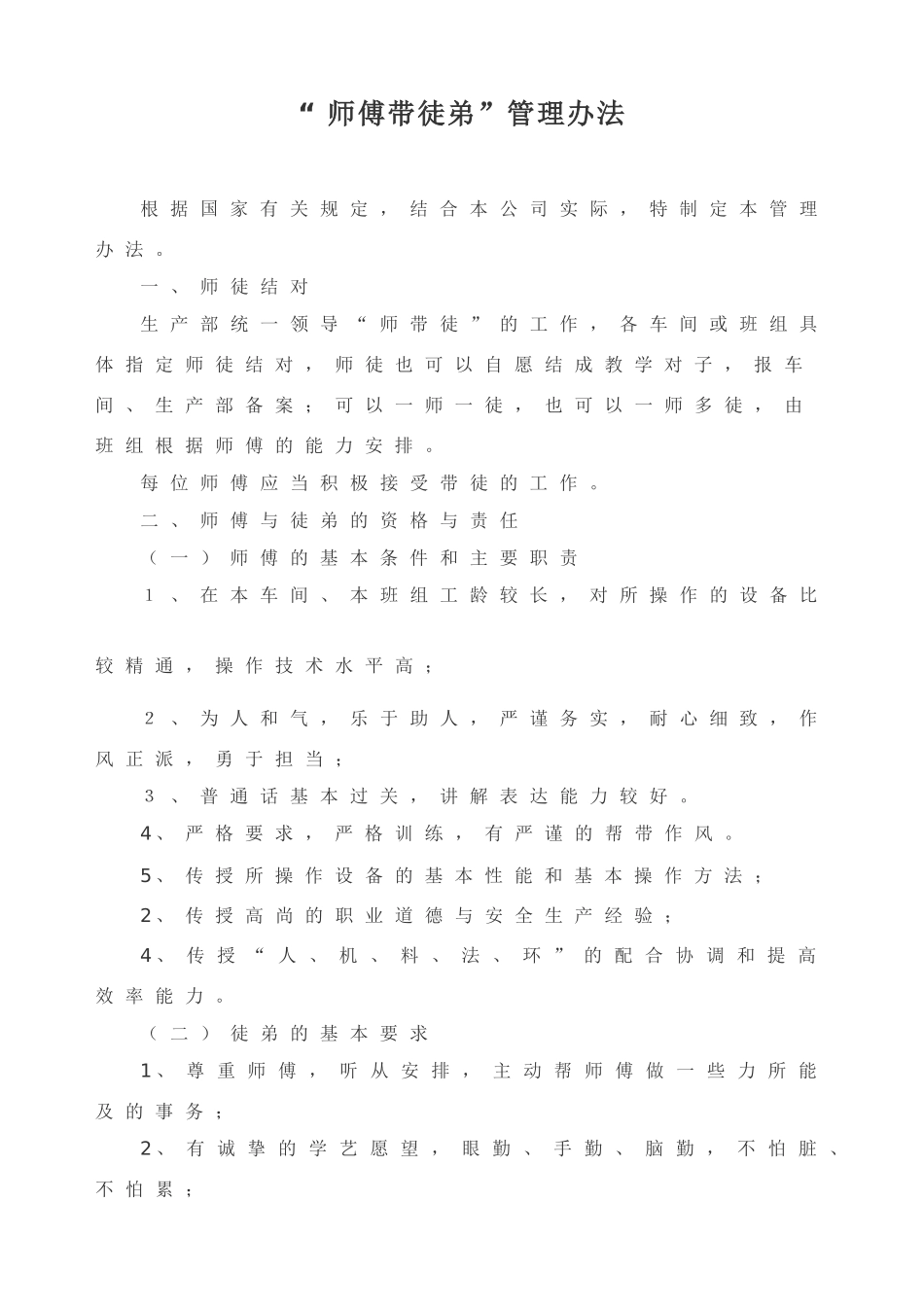 “师傅带徒弟”管理办法

根据国家有关规定，结合本公司实际，特制定本管理办法。

一、师徒结对

生产部统一领导“师带徒”的工作，各车间或班组具体指定师徒结对，师徒也可以自愿结成教学对子，报车间、生产部备案；可以一师一徒，也可以一师多徒，由班组根据师傅的能力安排。

每位师傅应当积极接受带徒的工作。

二、师傅与徒弟的资格与责任

（一）师傅的基本条件和主要职责

1、在本车间、本班组工龄较长，对所操作的设备比较精通，操作技术水平高；

2、为人和气，乐于助人，严谨务实，耐心细致，作风正派，勇于担当；

3、普通话基本过关，讲解表达能力较好。

4、严格要求，严格训练，有严谨的帮带作风。

5、传授所操作设备的基本性能和基本操作方法；

2、传授高尚的职业道德与安全生产经验；

4、传授“人、机、料、法、环”的配合协调和提高效率能力。

（二）徒弟的基本要求

1、尊重师傅，听从安排，主动帮师傅做一些力所能及的事务；

2、有诚挚的学艺愿望，眼勤、手勤、脑勤，不怕脏、不怕累；